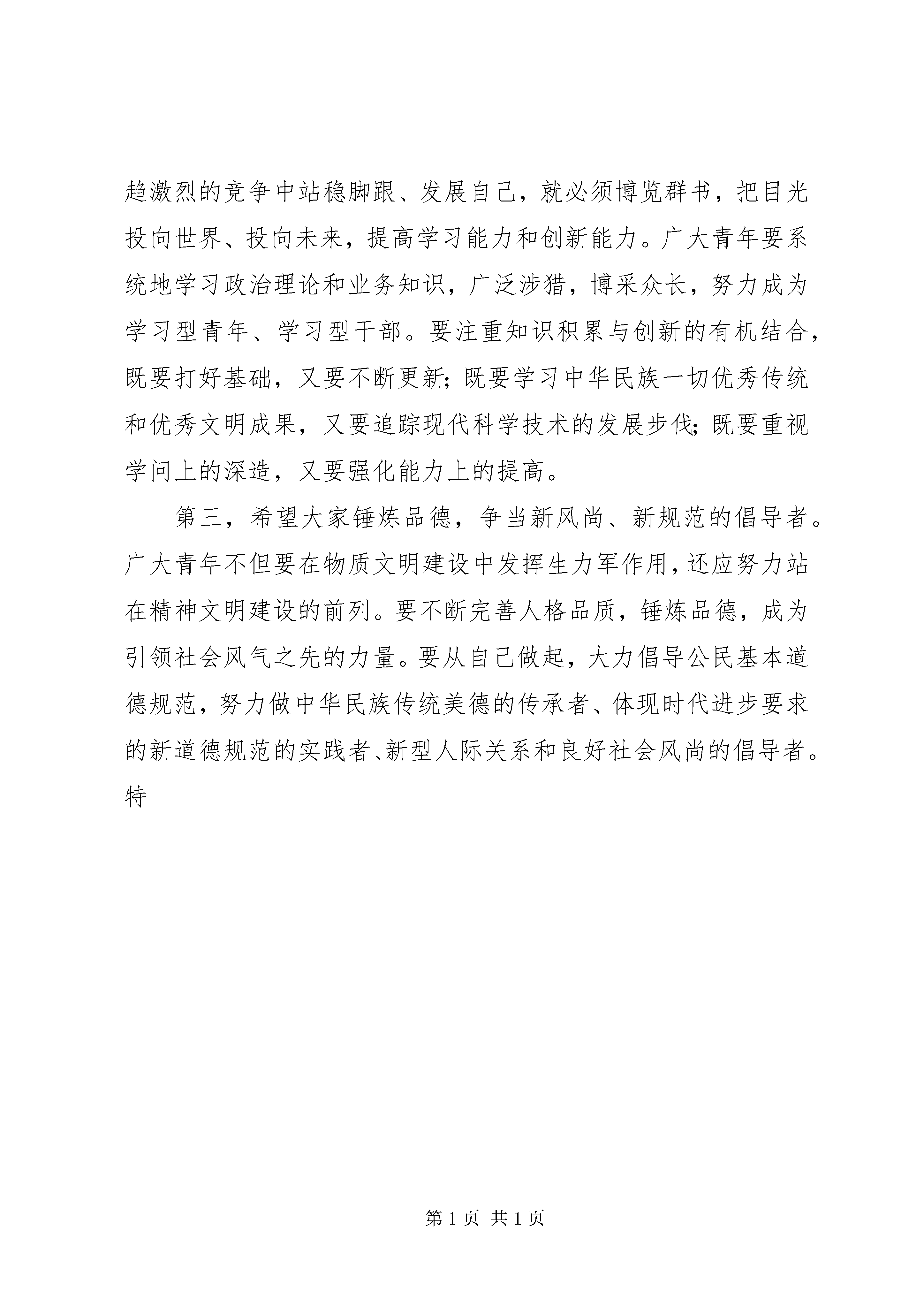 趋激烈的竞争中站稳脚跟、发展自己，就必须博览群书，把目光投向世界、投向未来，提高学习能力和创新能力。广大青年要系统地学习政治理论和业务知识，广泛涉猎，博采众长，努力成为学习型青年、学习型干部。要注重知识积累与创新的有机结合，既要打好基础，又要不断更新；既要学习中华民族一切优秀传统和优秀文明成果，又要追踪现代科学技术的发展步伐；既要重视学问上的深造，又要强化能力上的提高。

第三，希望大家锤炼品德，争当新风尚、新规范的倡导者。广大青年不但要在物质文明建设中发挥生力军作用，还应努力站在精神文明建设的前列。要不断完善人格品质，锤炼品德，成为引领社会风气之先的力量。要从自己做起，大力倡导公民基本道德规范，努力做中华民族传统美德的传承者、体现时代进步要求的新道德规范的实践者、新型人际关系和良好社会风尚的倡导者。特

第 1 页 共 1 页